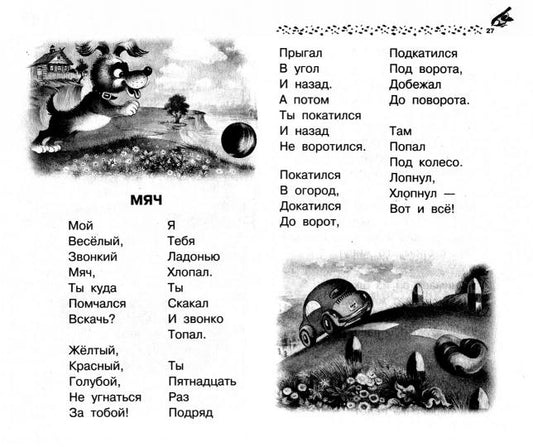 27

МЯЧ

Мой
Весёлый,
Звонкий
Мяч,
Ты куда
Помчался
Вскачь?

Жёлтый,
Красный,
Голубой,
Не угнаться
За тобой!

Я
Тебя
Ладонью
Хлопал.
Ты
Скакал
И звонко
Топал.

Ты
Пятнадцать
Раз
Подряд

Прыгал
В угол
И назад.
А потом
Ты покатился
И назад
Не воротился.

Покатился
В огород,
Докатился
До ворот,

Подкатился
Под ворота,
Добежал
До поворота.

Там
Попал
Под колесо.
Лопнул,
Хлопнул —
Вот и всё!